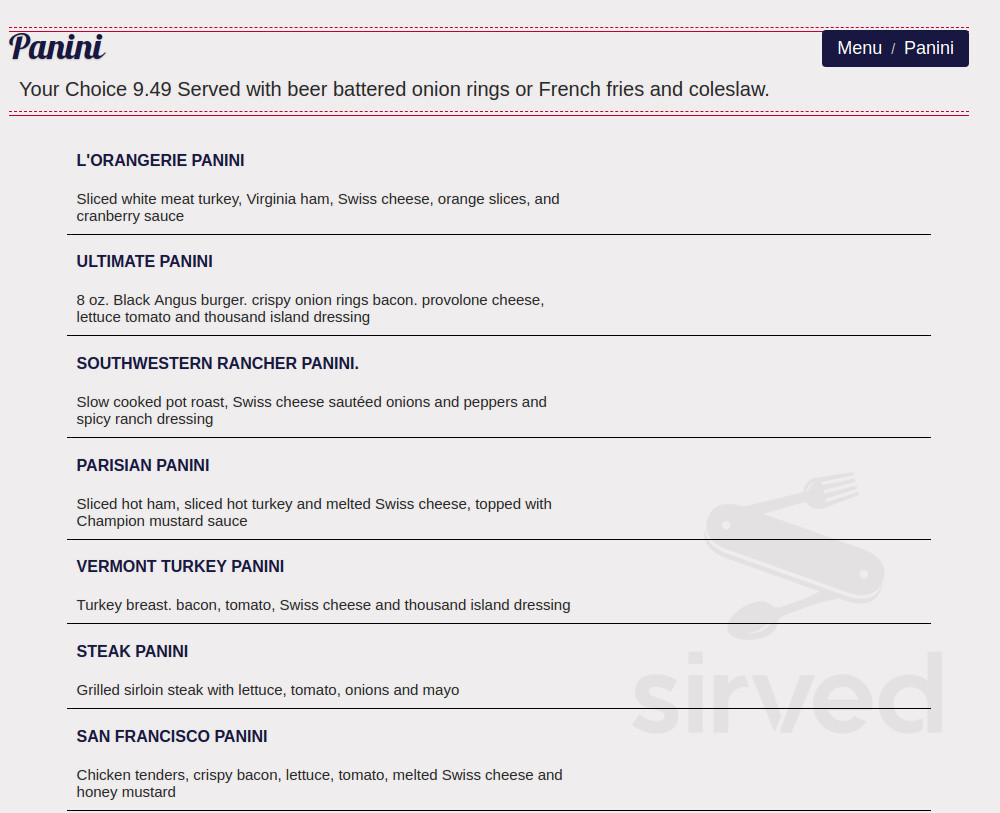 Panini

Menu / Panini

Your Choice 9.49 Served with beer battered onion rings or French fries and coleslaw.

L'ORANGERIE PANINI

Sliced white meat turkey, Virginia ham, Swiss cheese, orange slices, and cranberry sauce

ULTIMATE PANINI

8 oz. Black Angus burger. crispy onion rings bacon. provolone cheese, lettuce tomato and thousand island dressing

SOUTHWESTERN RANCHER PANINI.

Slow cooked pot roast, Swiss cheese sautéed onions and peppers and spicy ranch dressing

PARISIAN PANINI

Sliced hot ham, sliced hot turkey and melted Swiss cheese, topped with Champion mustard sauce

VERMONT TURKEY PANINI

Turkey breast. bacon, tomato, Swiss cheese and thousand island dressing

STEAK PANINI

Grilled sirloin steak with lettuce, tomato, onions and mayo

SAN FRANCISCO PANINI

Chicken tenders, crispy bacon, lettuce, tomato, melted Swiss cheese and honey mustard

sirved